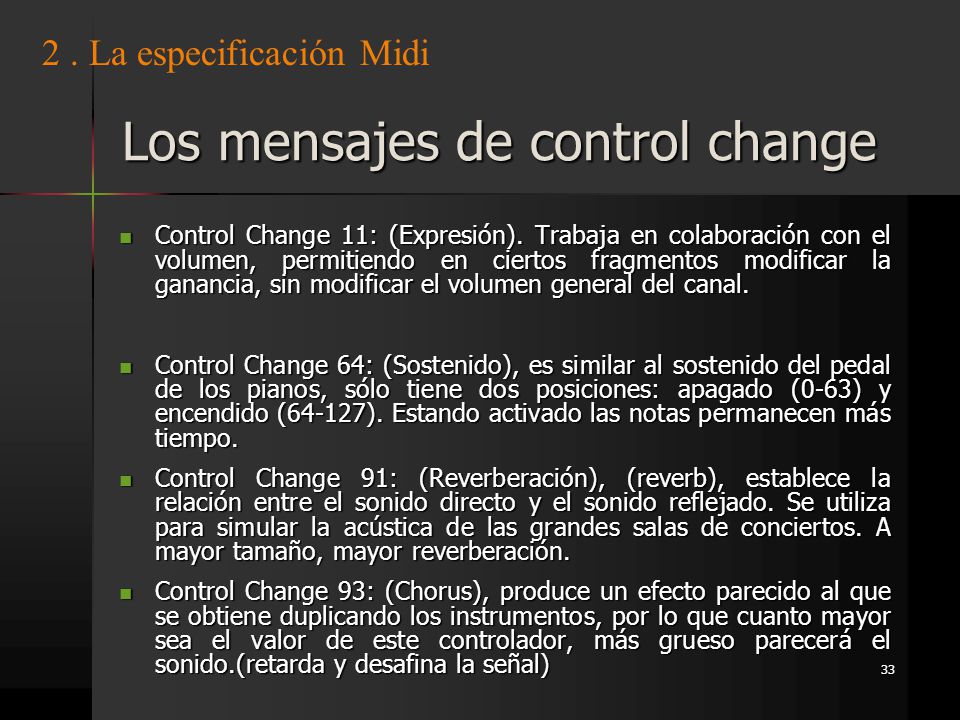 2 . La especificación Midi

Los mensajes de control change

Control Change 11: (Expresión). Trabaja en colaboración con el volumen, permitiendo en ciertos fragmentos modificar la ganancia, sin modificar el volumen general del canal.

Control Change 64: (Sostenido), es similar al sostenido del pedal de los pianos, sólo tiene dos posiciones: apagado (0-63) y encendido (64-127). Estando activado las notas permanecen más tiempo.

Control Change 91: (Reverberación), (reverb), establece la relación entre el sonido directo y el sonido reflejado. Se utiliza para simular la acústica de las grandes salas de conciertos. A mayor tamaño, mayor reverberación.

Control Change 93: (Chorus), produce un efecto parecido al que se obtiene duplicando los instrumentos, por lo que cuanto mayor sea el valor de este controlador, más grueso parecerá el sonido.(retarda y desafina la señal)

33